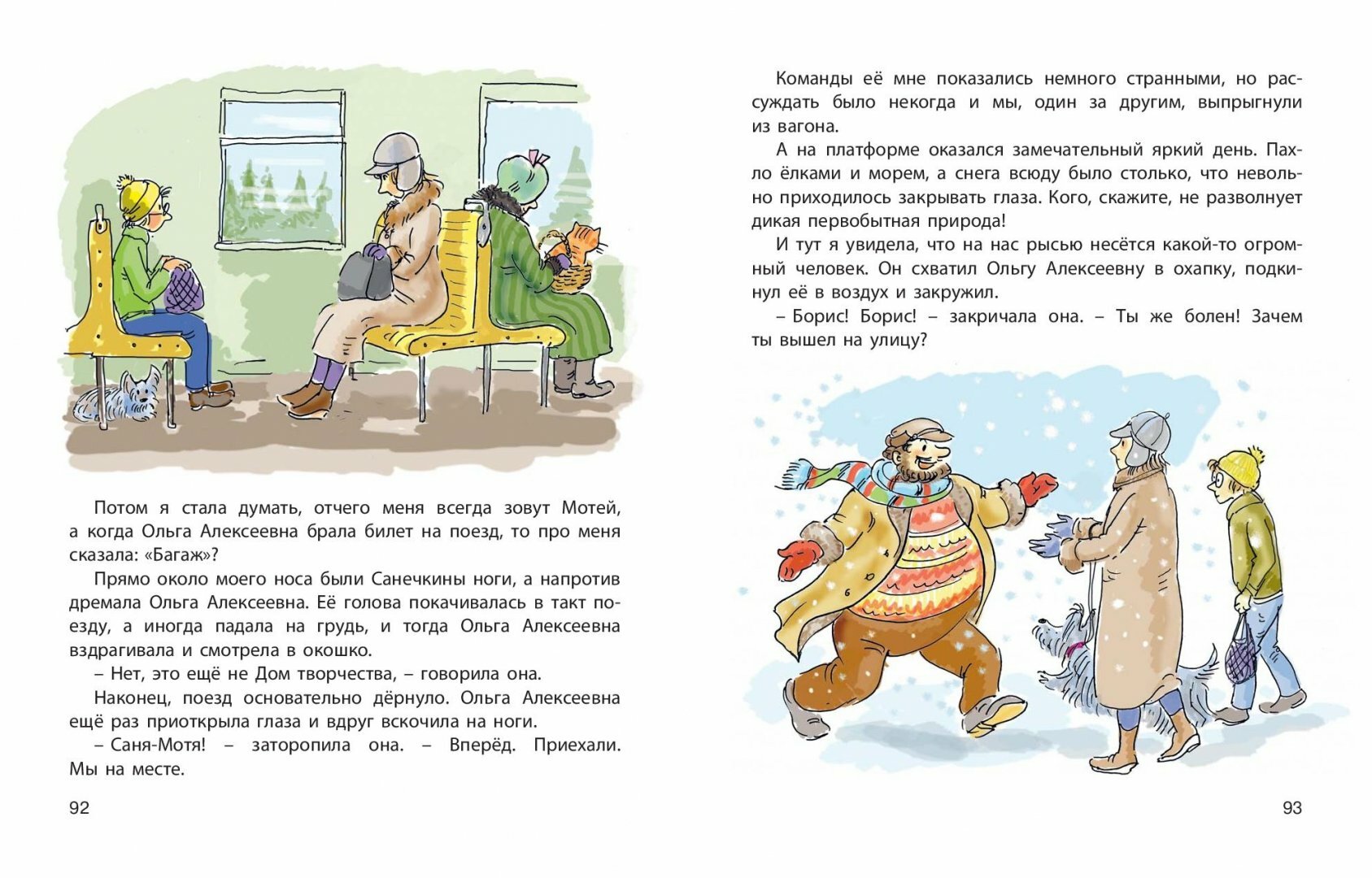 Потом я стала думать, отчего меня всегда зовут Мотей, а когда Ольга Алексеевна брала билет на поезд, то про меня сказала: «Багаж»?

Прямо около моего носа были Санечкины ноги, а напротив дремала Ольга Алексеевна. Её голова покачивалась в такт поезду, а иногда падала на грудь, и тогда Ольга Алексеевна вздрагивала и смотрела в окошко.

– Нет, это ещё не Дом творчества, – говорила она.

Наконец, поезд основательно дёрнуло. Ольга Алексеевна ещё раз приоткрыла глаза и вдруг вскочила на ноги.

– Саня-Мотя! – заторопила она. – Вперёд. Приехали. Мы на месте.

92

Команды её мне показались немного странными, но рассуждать было некогда и мы, один за другим, выпрыгнули из вагона.

А на платформе оказался замечательный яркий день. Пахло ёлками и морем, а снега всюду было столько, что невольно приходилось закрывать глаза. Кого, скажите, не разволнует дикая первобытная природа!

И тут я увидела, что на нас рысью несётся какой-то огромный человек. Он схватил Ольгу Алексеевну в охапку, подкинул её в воздух и закружил.

– Борис! Борис! – закричала она. – Ты же болен! Зачем ты вышел на улицу?

93